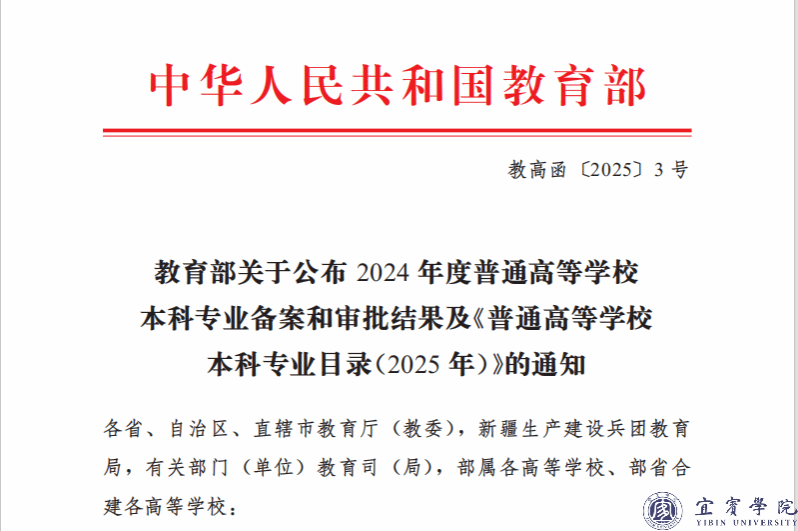 中华人民共和国教育部

教高函〔2025〕3号

教育部关于公布2024年度普通高等学校
本科专业备案和审批结果及《普通高等学校
本科专业目录（2025年）》的通知

各省、自治区、直辖市教育厅（教委），新疆生产建设兵团教育局，有关部门（单位）教育司（局），部属各高等学校、部省合建各高等学校：

宜賓學院
YIBIN UNIVERSITY